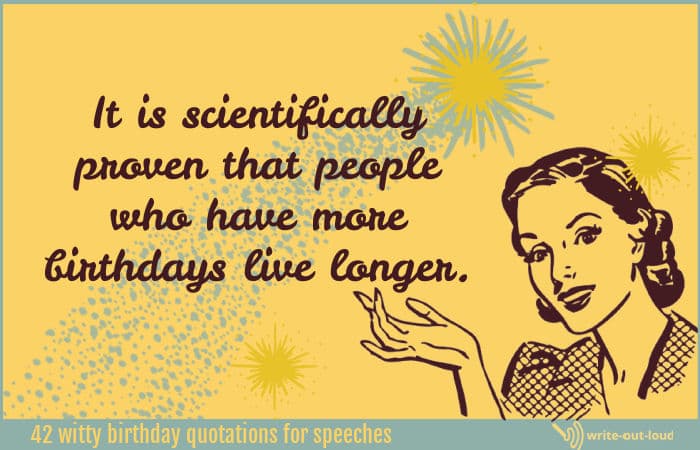 It is scientifically proven that people who have more birthdays live longer.

42 witty birthday quotations for speeches

write-out-loud